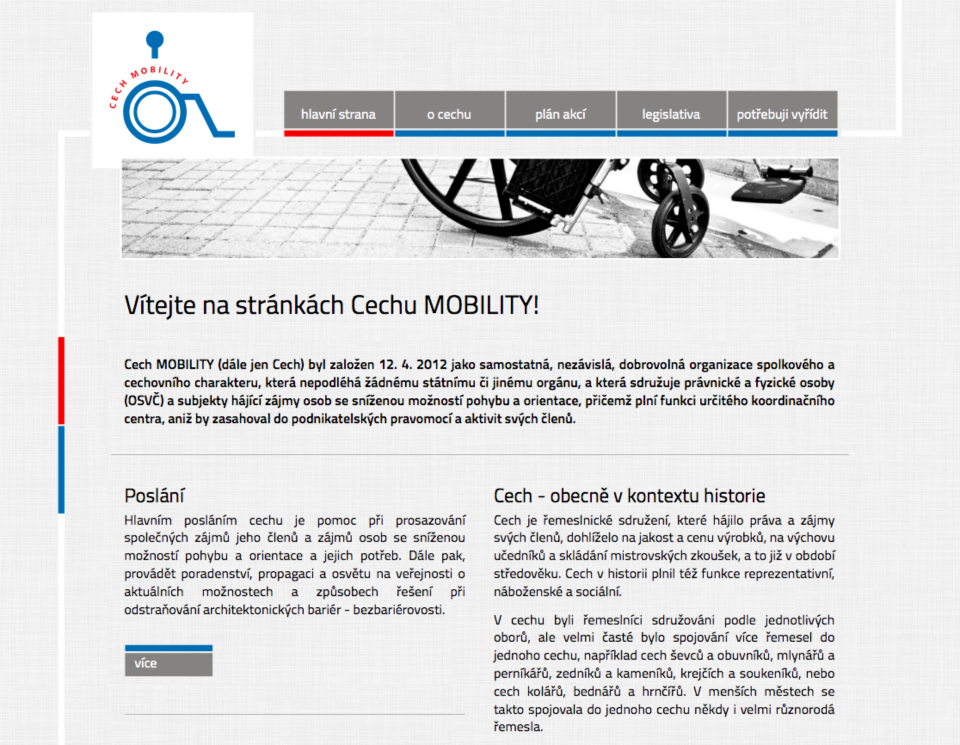 CECH MOBILITY

hlavní strana
o cechu
plán akcí
legislativa
potřebuji vyřídit

Vítejte na stránkách Cechu MOBILITY!

Cech MOBILITY (dále jen Cech) byl založen 12. 4. 2012 jako samostatná, nezávislá, dobrovolná organizace spolkového a cechovního charakteru, která nepodléhá žádnému státnímu či jinému orgánu, a která sdružuje právnické a fyzické osoby (OSVČ) a subjekty hájící zájmy osob se sníženou možností pohybu a orientace, přičemž plní funkci určitého koordinačního centra, aniž by zasahoval do podnikatelských pravomocí a aktivit svých členů.

Poslání

Hlavním posláním cechu je pomoc při prosazování společných zájmů jeho členů a zájmů osob se sníženou možností pohybu a orientace a jejich potřeb. Dále pak, provádět poradenství, propagaci a osvětu na veřejnosti o aktuálních možnostech a způsobech řešení při odstraňování architektonických bariér - bezbariérovosti.

více

Cech - obecně v kontextu historie

Cech je řemeslnické sdružení, které hájilo práva a zájmy svých členů, dohlíželo na jakost a cenu výrobků, na výchovu učedníků a skládání mistrovských zkoušek, a to již v období středověku. Cech v historii plnil též funkce reprezentativní, náboženské a sociální.

V cechu byli řemeslníci sdružováni podle jednotlivých oborů, ale velmi časté bylo spojování více řemesel do jednoho cechu, například cech ševců a obuvníků, mlynářů a perníkářů, zedníků a kameníků, krejčích a soukeníků, nebo cech kolářů, bednářů a hrnčířů. V menších městech se takto spojovala do jednoho cechu někdy i velmi různorodá řemesla.